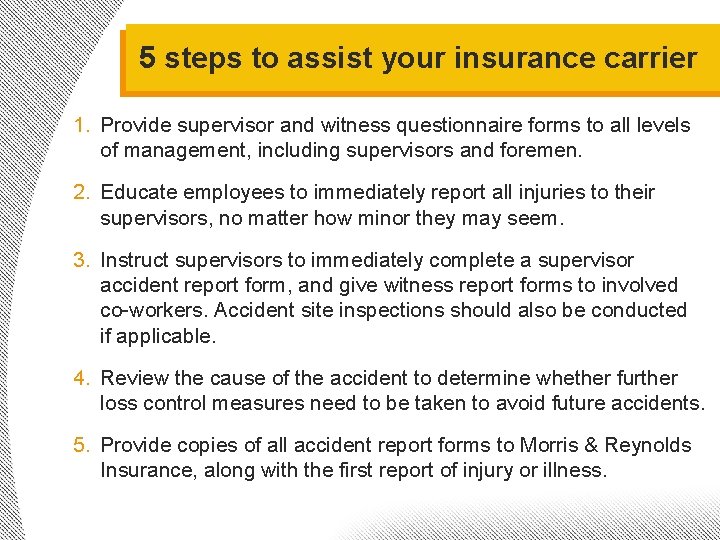 5 steps to assist your insurance carrier

1. Provide supervisor and witness questionnaire forms to all levels of management, including supervisors and foremen.

2. Educate employees to immediately report all injuries to their supervisors, no matter how minor they may seem.

3. Instruct supervisors to immediately complete a supervisor accident report form, and give witness report forms to involved co-workers. Accident site inspections should also be conducted if applicable.

4. Review the cause of the accident to determine whether further loss control measures need to be taken to avoid future accidents.

5. Provide copies of all accident report forms to Morris & Reynolds Insurance, along with the first report of injury or illness.